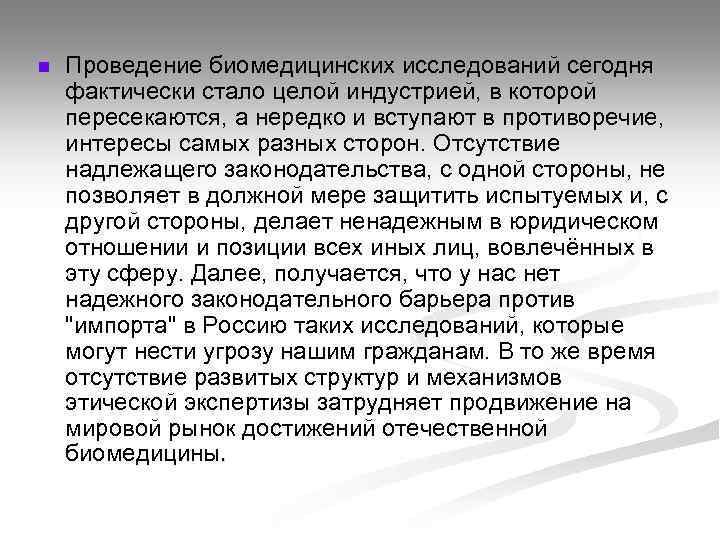 Проведение биомедицинских исследований сегодня фактически стало целой индустрией, в которой пересекаются, а нередко и вступают в противоречие, интересы самых разных сторон. Отсутствие надлежащего законодательства, с одной стороны, не позволяет в должной мере защитить испытуемых и, с другой стороны, делает ненадежным в юридическом отношении и позиции всех иных лиц, вовлечённых в эту сферу. Далее, получается, что у нас нет надежного законодательного барьера против "импорта" в Россию таких исследований, которые могут нести угрозу нашим гражданам. В то же время отсутствие развитых структур и механизмов этической экспертизы затрудняет продвижение на мировой рынок достижений отечественной биомедицины.